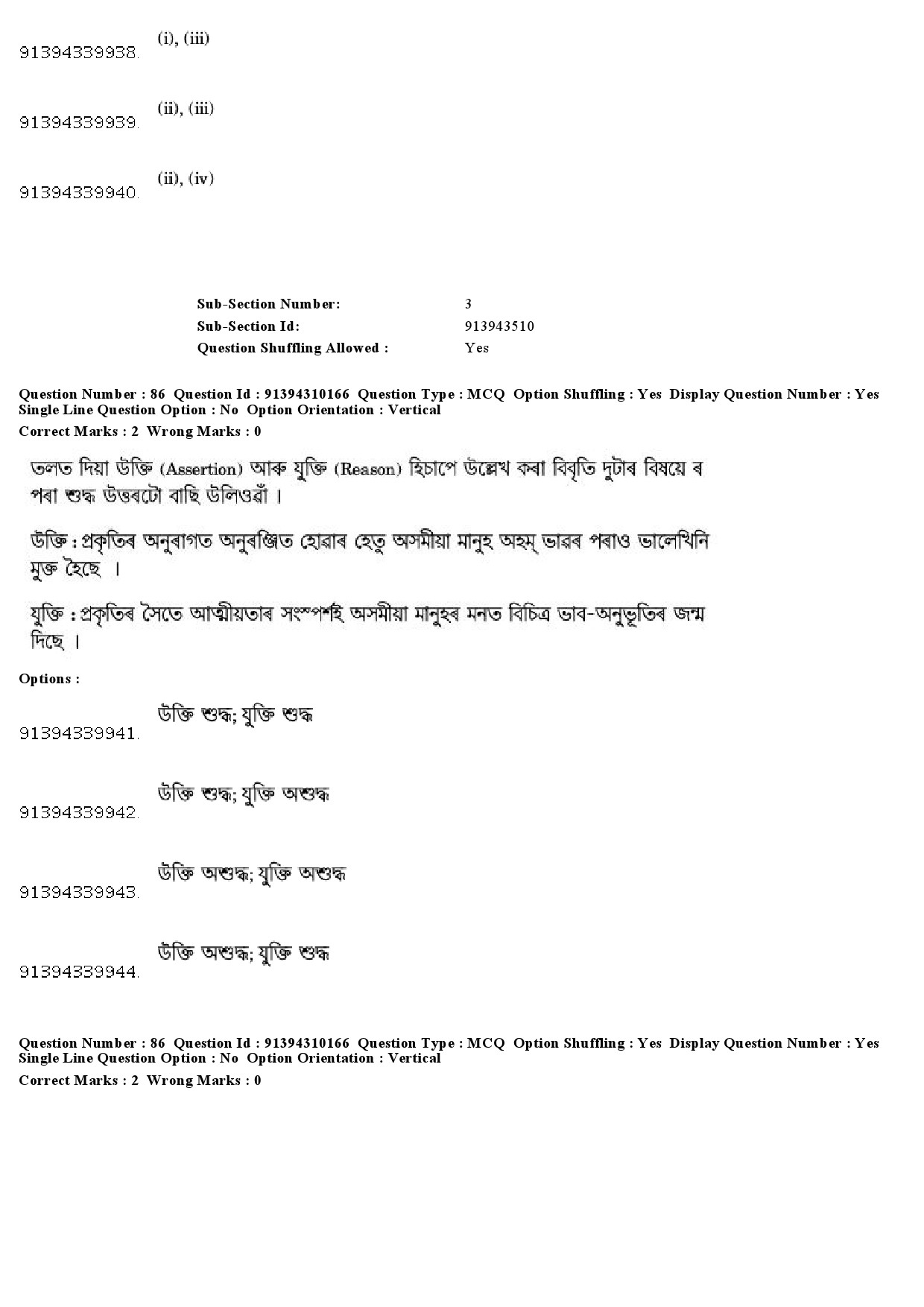 91394339938. (i), (iii)

91394339939. (ii), (iii)

91394339940. (ii), (iv)

Sub-Section Number: 3
Sub-Section Id: 913943510
Question Shuffling Allowed : Yes

Question Number : 86 Question Id : 91394310166 Question Type : MCQ Option Shuffling : Yes Display Question Number : Yes Single Line Question Option : No Option Orientation : Vertical
Correct Marks : 2 Wrong Marks : 0

তলত দিয়া উক্তি (Assertion) আৰু যুক্তি (Reason) হিচাপে উল্লেখ কৰা বিবৃতি দুটাৰ বিষয়ে ৰ পৰা শুদ্ধ উত্তৰটো বাছি উলিওৱাঁ ।

উক্তি : প্ৰকৃতিৰ অনুৰাগত অনুৰঞ্জিত হোৱাৰ হেতু অসমীয়া মানুহ অহম্ ভাৱৰ পৰাও ভালেখিনি মুক্ত হৈছে ।

যুক্তি : প্ৰকৃতিৰ সৈতে আত্মীয়তাৰ সংস্পৰ্শই অসমীয়া মানুহৰ মনত বিচিত্ৰ ভাব-অনুভূতিৰ জন্ম দিছে ।

Options :

91394339941. উক্তি শুদ্ধ; যুক্তি শুদ্ধ

91394339942. উক্তি শুদ্ধ; যুক্তি অশুদ্ধ

91394339943. উক্তি অশুদ্ধ; যুক্তি অশুদ্ধ

91394339944. উক্তি অশুদ্ধ; যুক্তি শুদ্ধ

Question Number : 86 Question Id : 91394310166 Question Type : MCQ Option Shuffling : Yes Display Question Number : Yes Single Line Question Option : No Option Orientation : Vertical
Correct Marks : 2 Wrong Marks : 0